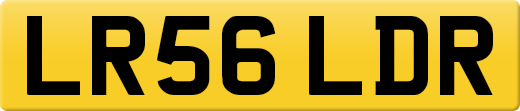 LR56 LDR